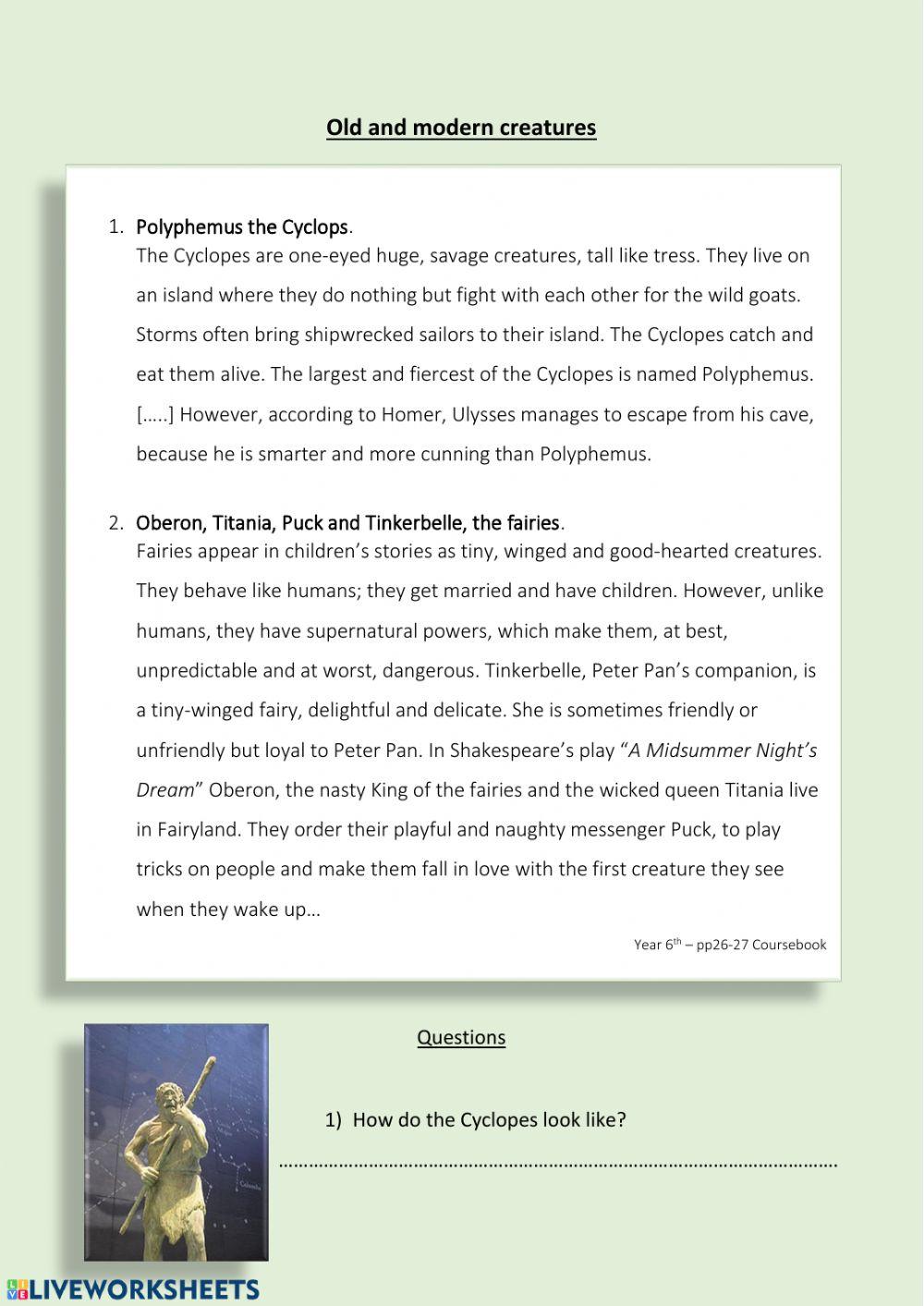 Old and modern creatures

1. Polyphemus the Cyclops.
The Cyclopes are one-eyed huge, savage creatures, tall like tress. They live on an island where they do nothing but fight with each other for the wild goats. Storms often bring shipwrecked sailors to their island. The Cyclopes catch and eat them alive. The largest and fiercest of the Cyclopes is named Polyphemus. [.....] However, according to Homer, Ulysses manages to escape from his cave, because he is smarter and more cunning than Polyphemus.

2. Oberon, Titania, Puck and Tinkerbelle, the fairies.
Fairies appear in children's stories as tiny, winged and good-hearted creatures. They behave like humans; they get married and have children. However, unlike humans, they have supernatural powers, which make them, at best, unpredictable and at worst, dangerous. Tinkerbelle, Peter Pan's companion, is a tiny-winged fairy, delightful and delicate. She is sometimes friendly or unfriendly but loyal to Peter Pan. In Shakespeare's play "A Midsummer Night's Dream" Oberon, the nasty King of the fairies and the wicked queen Titania live in Fairyland. They order their playful and naughty messenger Puck, to play tricks on people and make them fall in love with the first creature they see when they wake up…

Year $6^{th}$ – pp26-27 Coursebook

Questions

1) How do the Cyclopes look like?

……………………………………………………………………………………………………

LIVEWORKSHEETS